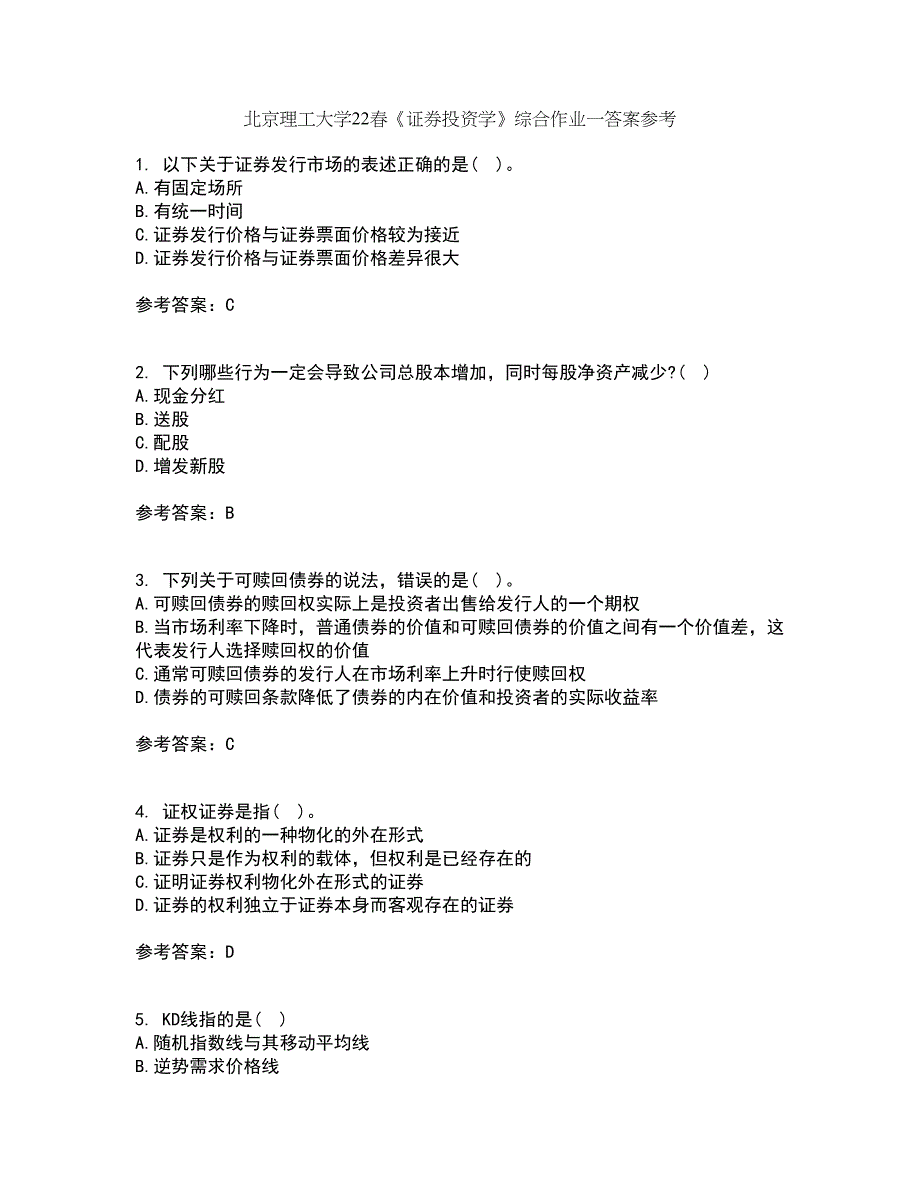 北京理工大学22春《证券投资学》综合作业一答案参考

1. 以下关于证券发行市场的表述正确的是（ ）。
A.有固定场所
B.有统一时间
C.证券发行价格与证券票面价格较为接近
D.证券发行价格与证券票面价格差异很大

参考答案：C

2. 下列哪些行为一定会导致公司总股本增加，同时每股净资产减少?（ ）
A.现金分红
B.送股
C.配股
D.增发新股

参考答案：B

3. 下列关于可赎回债券的说法，错误的是（ ）。
A.可赎回债券的赎回权实际上是投资者出售给发行人的一个期权
B.当市场利率下降时，普通债券的价值和可赎回债券的价值之间有一个价值差，这代表发行人选择赎回权的价值
C.通常可赎回债券的发行人在市场利率上升时行使赎回权
D.债券的可赎回条款降低了债券的内在价值和投资者的实际收益率

参考答案：C

4. 证权证券是指（ ）。
A.证券是权利的一种物化的外在形式
B.证券只是作为权利的载体，但权利是已经存在的
C.证明证券权利物化外在形式的证券
D.证券的权利独立于证券本身而客观存在的证券

参考答案：D

5. KD线指的是（ ）
A.随机指数线与其移动平均线
B.逆势需求价格线